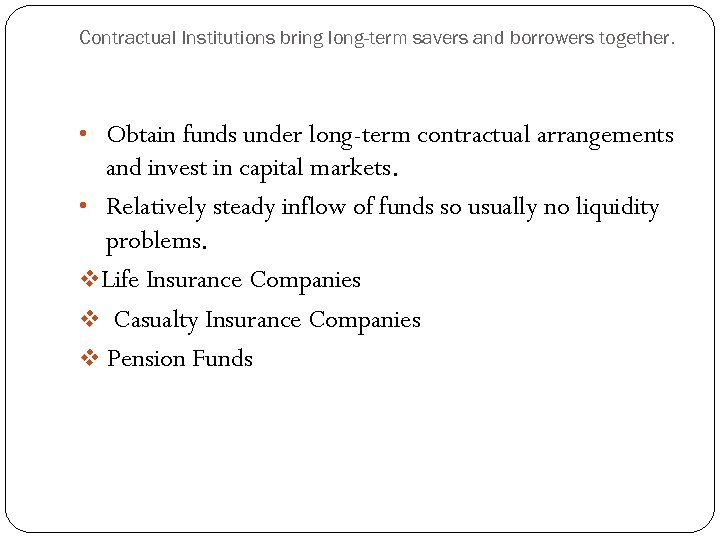 Contractual Institutions bring long-term savers and borrowers together.

• Obtain funds under long-term contractual arrangements and invest in capital markets.

• Relatively steady inflow of funds so usually no liquidity problems.

❖Life Insurance Companies

❖ Casualty Insurance Companies

❖ Pension Funds